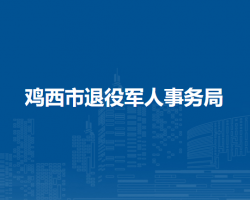 鸡西市退役军人事务局